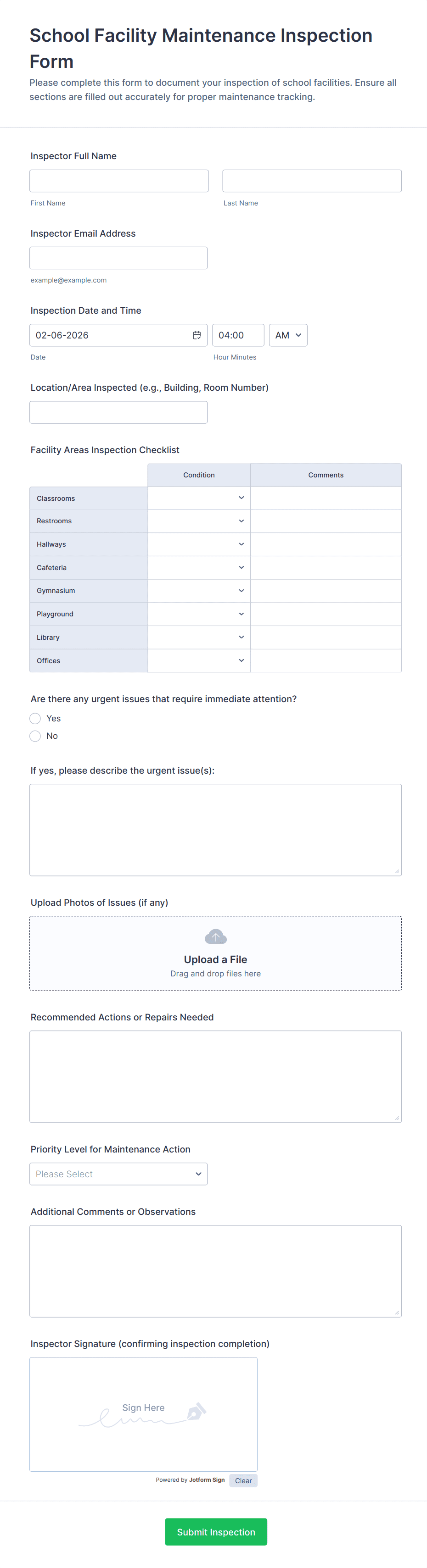 School Facility Maintenance Inspection Form

Please complete this form to document your inspection of school facilities. Ensure all sections are filled out accurately for proper maintenance tracking.

Inspector Full Name

First Name

Last Name

Inspector Email Address

example@example.com

Inspection Date and Time

02-06-2026

04:00

AM

Date

Hour Minutes

Location/Area Inspected (e.g., Building, Room Number)

Facility Areas Inspection Checklist

| | Condition | Comments |
|---|---|---|
| Classrooms | | |
| Restrooms | | |
| Hallways | | |
| Cafeteria | | |
| Gymnasium | | |
| Playground | | |
| Library | | |
| Offices | | |

Are there any urgent issues that require immediate attention?

Yes

No

If yes, please describe the urgent issue(s):

Upload Photos of Issues (if any)

Upload a File

Drag and drop files here

Recommended Actions or Repairs Needed

Priority Level for Maintenance Action

Please Select

Additional Comments or Observations

Inspector Signature (confirming inspection completion)

Sign Here

Powered by Jotform Sign

Clear

Submit Inspection